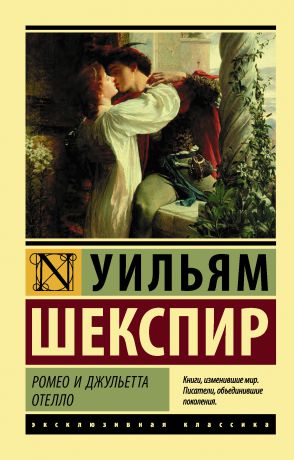 N
УИЛЬЯМ
ШЕКСПИР

РОМЕО И ДЖУЛЬЕТТА
ОТЕЛЛО

Книги, изменившие мир.
Писатели, объединившие поколения.

ЭКСКЛЮЗИВНАЯ КЛАССИКА